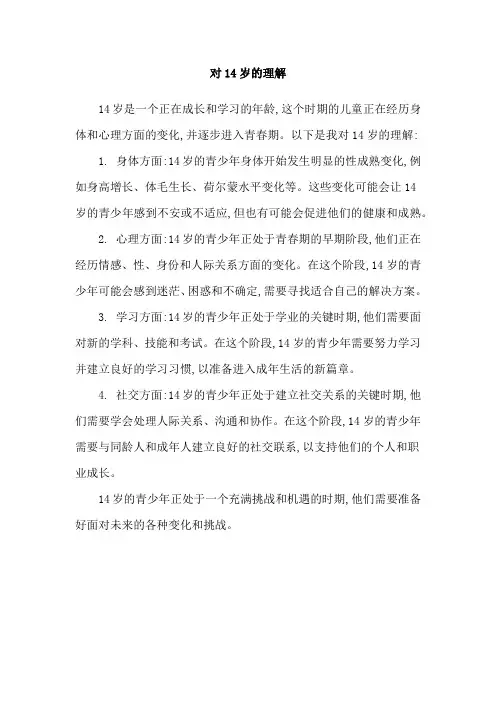 对 14 岁的理解

14 岁是一个正在成长和学习的年龄，这个时期的儿童正在经历身体和心理方面的变化，并逐步进入青春期。以下是我对 14 岁的理解：

1. 身体方面：14 岁的青少年身体开始发生明显的性成熟变化，例如身高增长、体毛生长、荷尔蒙水平变化等。这些变化可能会让 14 岁的青少年感到不安或不适应，但也有可能会促进他们的健康和成熟。

2. 心理方面：14 岁的青少年正处于青春期的早期阶段，他们正在经历情感、性、身份和人际关系方面的变化。在这个阶段，14 岁的青少年可能会感到迷茫、困惑和不确定，需要寻找适合自己的解决方案。

3. 学习方面：14 岁的青少年正处于学业的关键时期，他们需要面对新的学科、技能和考试。在这个阶段，14 岁的青少年需要努力学习并建立良好的学习习惯，以准备进入成年生活的新篇章。

4. 社交方面：14 岁的青少年正处于建立社交关系的关键时期，他们需要学会处理人际关系、沟通和协作。在这个阶段，14 岁的青少年需要与同龄人和成年人建立良好的社交联系，以支持他们的个人和职业成长。

14 岁的青少年正处于一个充满挑战和机遇的时期，他们需要准备好面对未来的各种变化和挑战。